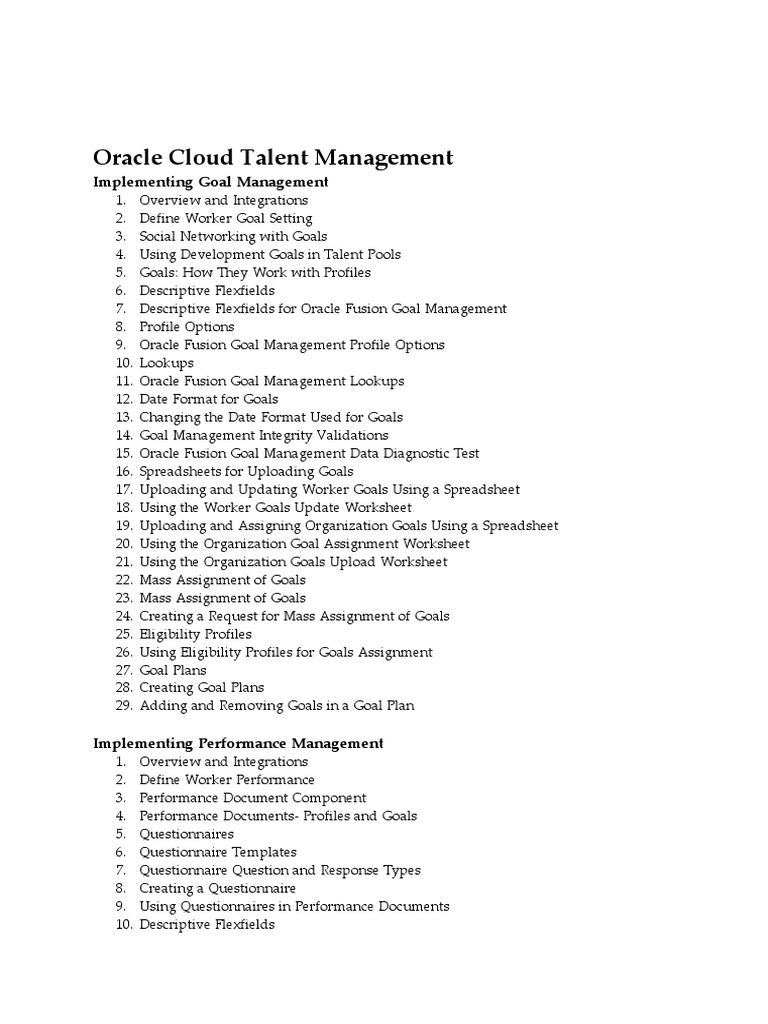 Oracle Cloud Talent Management

Implementing Goal Management
1. Overview and Integrations
2. Define Worker Goal Setting
3. Social Networking with Goals
4. Using Development Goals in Talent Pools
5. Goals: How They Work with Profiles
6. Descriptive Flexfields
7. Descriptive Flexfields for Oracle Fusion Goal Management
8. Profile Options
9. Oracle Fusion Goal Management Profile Options
10. Lookups
11. Oracle Fusion Goal Management Lookups
12. Date Format for Goals
13. Changing the Date Format Used for Goals
14. Goal Management Integrity Validations
15. Oracle Fusion Goal Management Data Diagnostic Test
16. Spreadsheets for Uploading Goals
17. Uploading and Updating Worker Goals Using a Spreadsheet
18. Using the Worker Goals Update Worksheet
19. Uploading and Assigning Organization Goals Using a Spreadsheet
20. Using the Organization Goal Assignment Worksheet
21. Using the Organization Goals Upload Worksheet
22. Mass Assignment of Goals
23. Mass Assignment of Goals
24. Creating a Request for Mass Assignment of Goals
25. Eligibility Profiles
26. Using Eligibility Profiles for Goals Assignment
27. Goal Plans
28. Creating Goal Plans
29. Adding and Removing Goals in a Goal Plan

Implementing Performance Management
1. Overview and Integrations
2. Define Worker Performance
3. Performance Document Component
4. Performance Documents- Profiles and Goals
5. Questionnaires
6. Questionnaire Templates
7. Questionnaire Question and Response Types
8. Creating a Questionnaire
9. Using Questionnaires in Performance Documents
10. Descriptive Flexfields